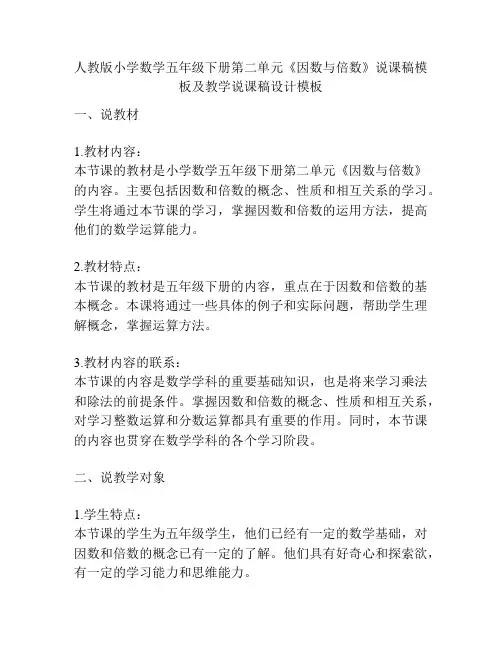 人教版小学数学五年级下册第二单元《因数与倍数》说课稿模板及教学说课稿设计模板

一、说教材

1.教材内容：
本节课的教材是小学数学五年级下册第二单元《因数与倍数》的内容。主要包括因数和倍数的概念、性质和相互关系的学习。学生将通过本节课的学习，掌握因数和倍数的运用方法，提高他们的数学运算能力。

2.教材特点：
本节课的教材是五年级下册的内容，重点在于因数和倍数的基本概念。本课将通过一些具体的例子和实际问题，帮助学生理解概念，掌握运算方法。

3.教材内容的联系：
本节课的内容是数学学科的重要基础知识，也是将来学习乘法和除法的前提条件。掌握因数和倍数的概念、性质和相互关系，对学习整数运算和分数运算都具有重要的作用。同时，本节课的内容也贯穿在数学学科的各个学习阶段。

二、说教学对象

1.学生特点：
本节课的学生为五年级学生，他们已经有一定的数学基础，对因数和倍数的概念已有一定的了解。他们具有好奇心和探索欲，有一定的学习能力和思维能力。